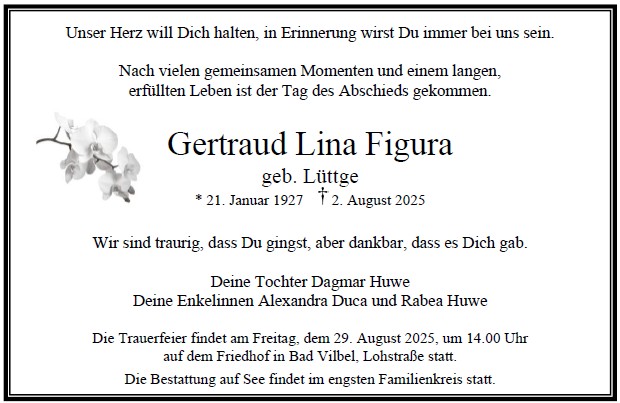 Unser Herz will Dich halten, in Erinnerung wirst Du immer bei uns sein.

Nach vielen gemeinsamen Momenten und einem langen, erfüllten Leben ist der Tag des Abschieds gekommen.

Gertraud Lina Figura

geb. Lüttge

* 21. Januar 1927 † 2. August 2025

Wir sind traurig, dass Du gingst, aber dankbar, dass es Dich gab.

Deine Tochter Dagmar Huwe
Deine Enkelinnen Alexandra Duca und Rabea Huwe

Die Trauerfeier findet am Freitag, dem 29. August 2025, um 14.00 Uhr auf dem Friedhof in Bad Vilbel, Lohstraße statt.

Die Bestattung auf See findet im engsten Familienkreis statt.